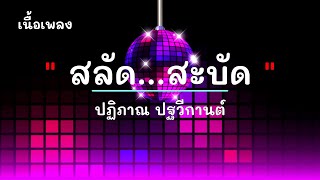 เนื้อเพลง

" สลัด...สะบัด "

ปฏิภาณ ปฐวีกานต์